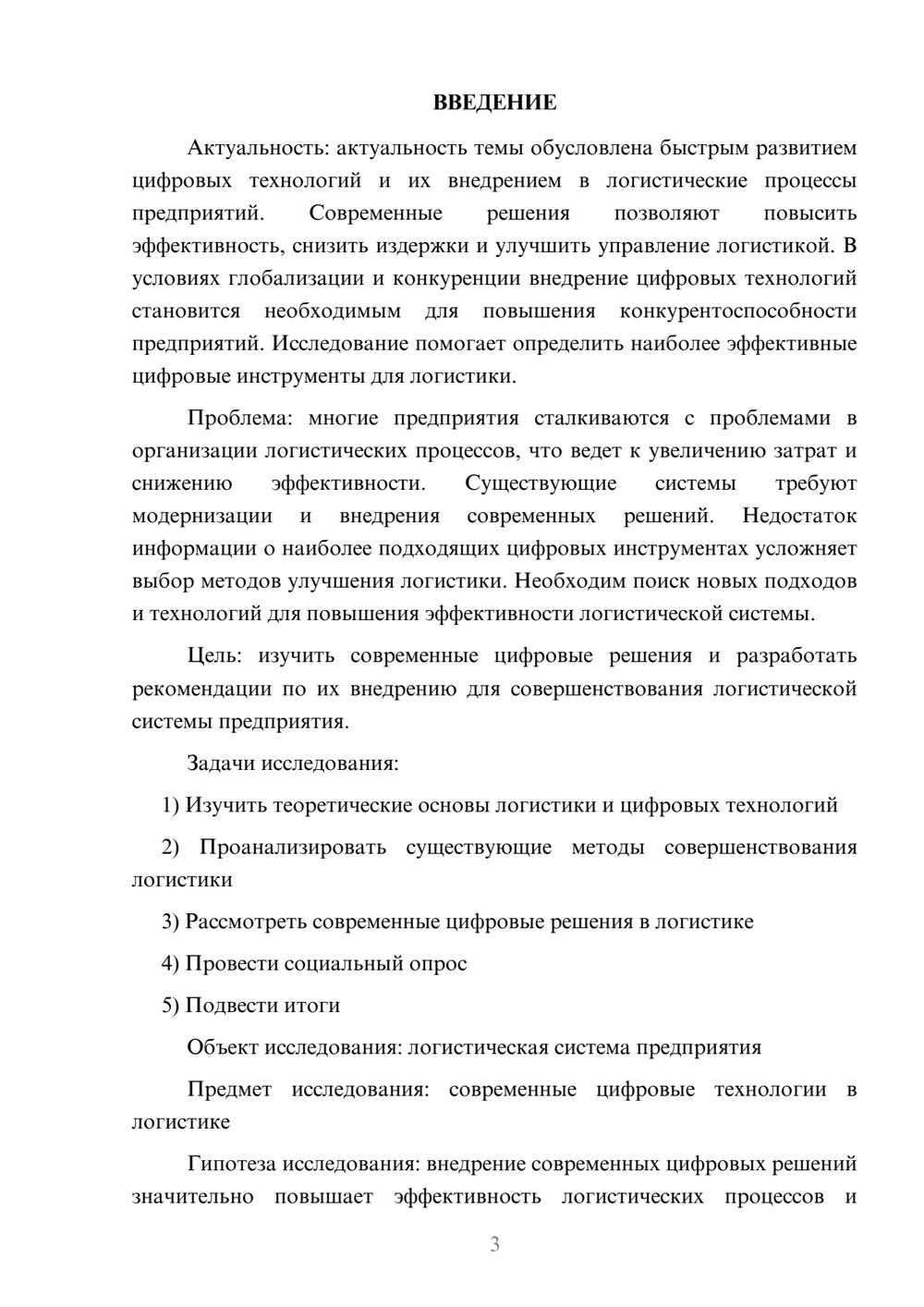 ВВЕДЕНИЕ

Актуальность: актуальность темы обусловлена быстрым развитием цифровых технологий и их внедрением в логистические процессы предприятий. Современные решения позволяют повысить эффективность, снизить издержки и улучшить управление логистикой. В условиях глобализации и конкуренции внедрение цифровых технологий становится необходимым для повышения конкурентоспособности предприятий. Исследование помогает определить наиболее эффективные цифровые инструменты для логистики.

Проблема: многие предприятия сталкиваются с проблемами в организации логистических процессов, что ведет к увеличению затрат и снижению эффективности. Существующие системы требуют модернизации и внедрения современных решений. Недостаток информации о наиболее подходящих цифровых инструментах усложняет выбор методов улучшения логистики. Необходим поиск новых подходов и технологий для повышения эффективности логистической системы.

Цель: изучить современные цифровые решения и разработать рекомендации по их внедрению для совершенствования логистической системы предприятия.

Задачи исследования:

1) Изучить теоретические основы логистики и цифровых технологий

2) Проанализировать существующие методы совершенствования логистики

3) Рассмотреть современные цифровые решения в логистике

4) Провести социальный опрос

5) Подвести итоги

Объект исследования: логистическая система предприятия

Предмет исследования: современные цифровые технологии в логистике

Гипотеза исследования: внедрение современных цифровых решений значительно повышает эффективность логистических процессов и

3